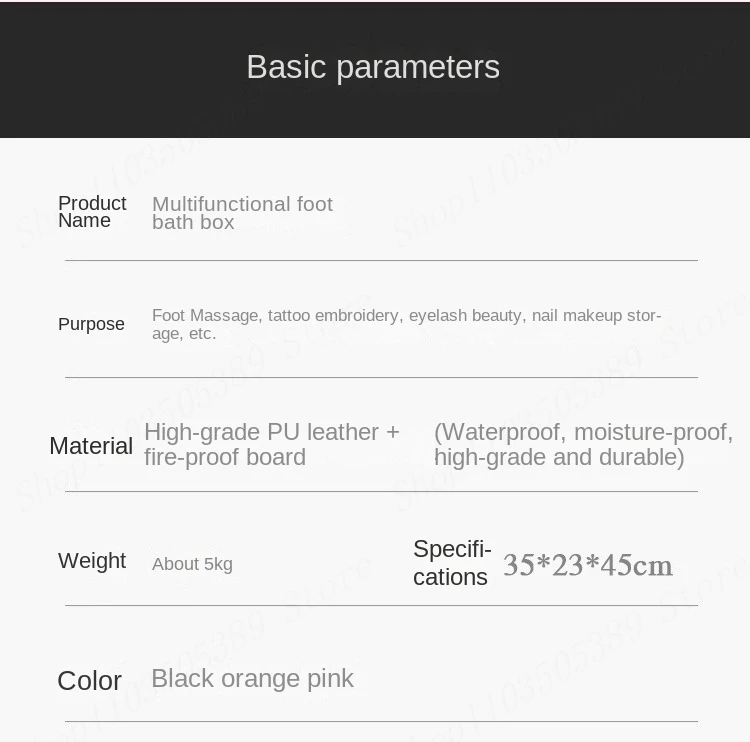 Basic parameters

Product Name
Multifunctional foot bath box

Purpose
Foot Massage, tattoo embroidery, eyelash beauty, nail makeup storage, etc.

Material
High-grade PU leather + fire-proof board
(Waterproof, moisture-proof, high-grade and durable)

Weight
About 5kg
Specifications
35*23*45cm

Color
Black orange pink

Shop1103505389 Store